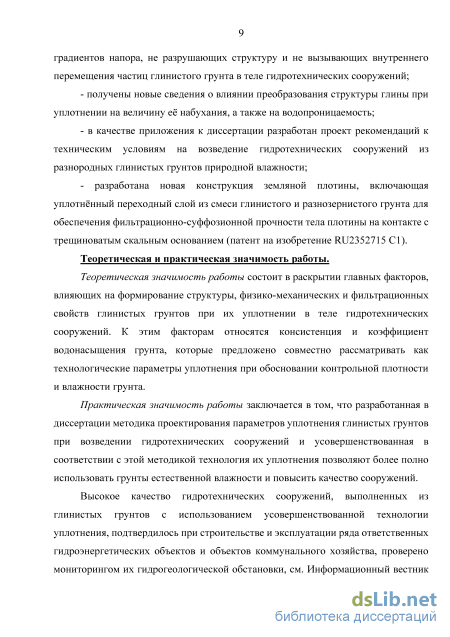 9

градиентов напора, не разрушающих структуру и не вызывающих внутреннего перемещения частиц глинистого грунта в теле гидротехнических сооружений;

- получены новые сведения о влиянии преобразования структуры глины при уплотнении на величину её набухания, а также на водопроницаемость;

- в качестве приложения к диссертации разработан проект рекомендаций к техническим условиям на возведение гидротехнических сооружений из разнородных глинистых грунтов природной влажности;

- разработана новая конструкция земляной плотины, включающая уплотнённый переходный слой из смеси глинистого и разнозернистого грунта для обеспечения фильтрационно-суффозионной прочности тела плотины на контакте с трещиноватым скальным основанием (патент на изобретение RU2352715 C1).

Теоретическая и практическая значимость работы.

Теоретическая значимость работы состоит в раскрытии главных факторов, влияющих на формирование структуры, физико-механических и фильтрационных свойств глинистых грунтов при их уплотнении в теле гидротехнических сооружений. К этим факторам относятся консистенция и коэффициент водонасыщения грунта, которые предложено совместно рассматривать как технологические параметры уплотнения при обосновании контрольной плотности и влажности грунта.

Практическая значимость работы заключается в том, что разработанная в диссертации методика проектирования параметров уплотнения глинистых грунтов при возведении гидротехнических сооружений и усовершенствованная в соответствии с этой методикой технология их уплотнения позволяют более полно использовать грунты естественной влажности и повысить качество сооружений.

Высокое качество гидротехнических сооружений, выполненных из глинистых грунтов с использованием усовершенствованной технологии уплотнения, подтвердилось при строительстве и эксплуатации ряда ответственных гидроэнергетических объектов и объектов коммунального хозяйства, проверено мониторингом их гидрогеологической обстановки, см. Информационный вестник

dsLib.net
библиотека диссертаций